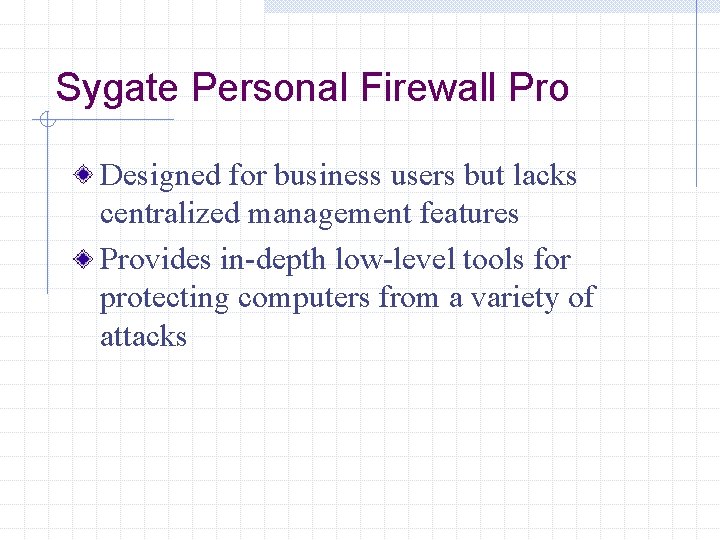 Sygate Personal Firewall Pro

Designed for business users but lacks centralized management features

Provides in-depth low-level tools for protecting computers from a variety of attacks